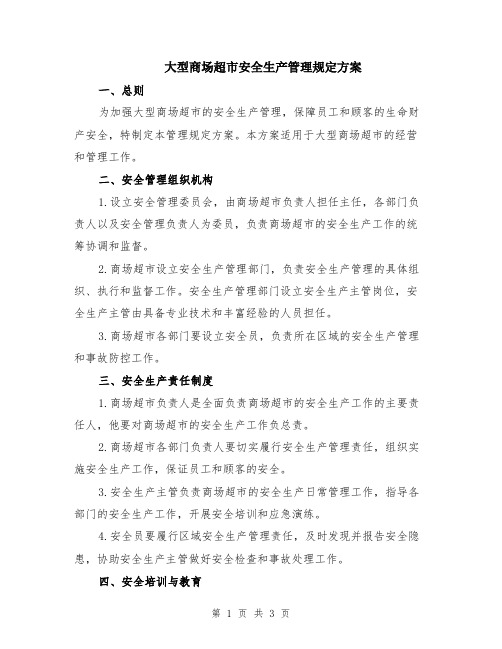 大型商场超市安全生产管理规定方案

一、总则

为加强大型商场超市的安全生产管理，保障员工和顾客的生命财产安全，特制定本管理规定方案。本方案适用于大型商场超市的经营和管理工作。

二、安全管理组织机构

1.设立安全管理委员会，由商场超市负责人担任主任，各部门负责人以及安全管理负责人为委员，负责商场超市的安全生产工作的统筹协调和监督。

2.商场超市设立安全生产管理部门，负责安全生产管理的具体组织、执行和监督工作。安全生产管理部门设立安全生产主管岗位，安全生产主管由具备专业技术和丰富经验的人员担任。

3.商场超市各部门要设立安全员，负责所在区域的安全生产管理和事故防控工作。

三、安全生产责任制度

1.商场超市负责人是全面负责商场超市的安全生产工作的主要责任人，他要对商场超市的安全生产工作负总责。

2.商场超市各部门负责人要切实履行安全生产管理责任，组织实施安全生产工作，保证员工和顾客的安全。

3.安全生产主管负责商场超市的安全生产日常管理工作，指导各部门的安全生产工作，开展安全培训和应急演练。

4.安全员要履行区域安全生产管理责任，及时发现并报告安全隐患，协助安全生产主管做好安全检查和事故处理工作。

四、安全培训与教育

第 1 页 共 3 页